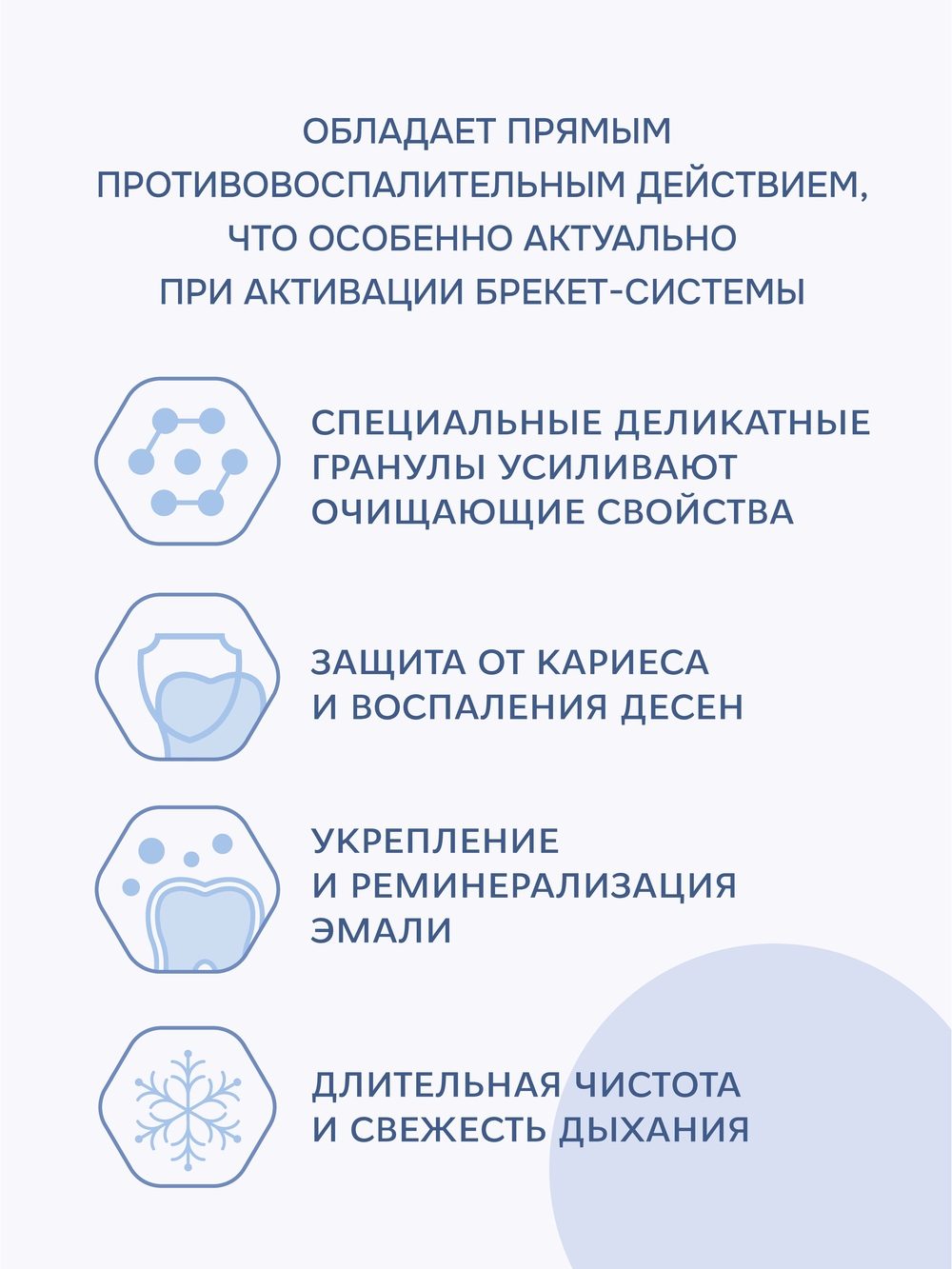 ОБЛАДАЕТ ПРЯМЫМ ПРОТИВОВОСПАЛИТЕЛЬНЫМ ДЕЙСТВИЕМ, ЧТО ОСОБЕННО АКТУАЛЬНО ПРИ АКТИВАЦИИ БРЕКЕТ-СИСТЕМЫ

СПЕЦИАЛЬНЫЕ ДЕЛИКАТНЫЕ ГРАНУЛЫ УСИЛИВАЮТ ОЧИЩАЮЩИЕ СВОЙСТВА

ЗАЩИТА ОТ КАРИЕСА И ВОСПАЛЕНИЯ ДЕСЕН

УКРЕПЛЕНИЕ И РЕМИНЕРАЛИЗАЦИЯ ЭМАЛИ

ДЛИТЕЛЬНАЯ ЧИСТОТА И СВЕЖЕСТЬ ДЫХАНИЯ